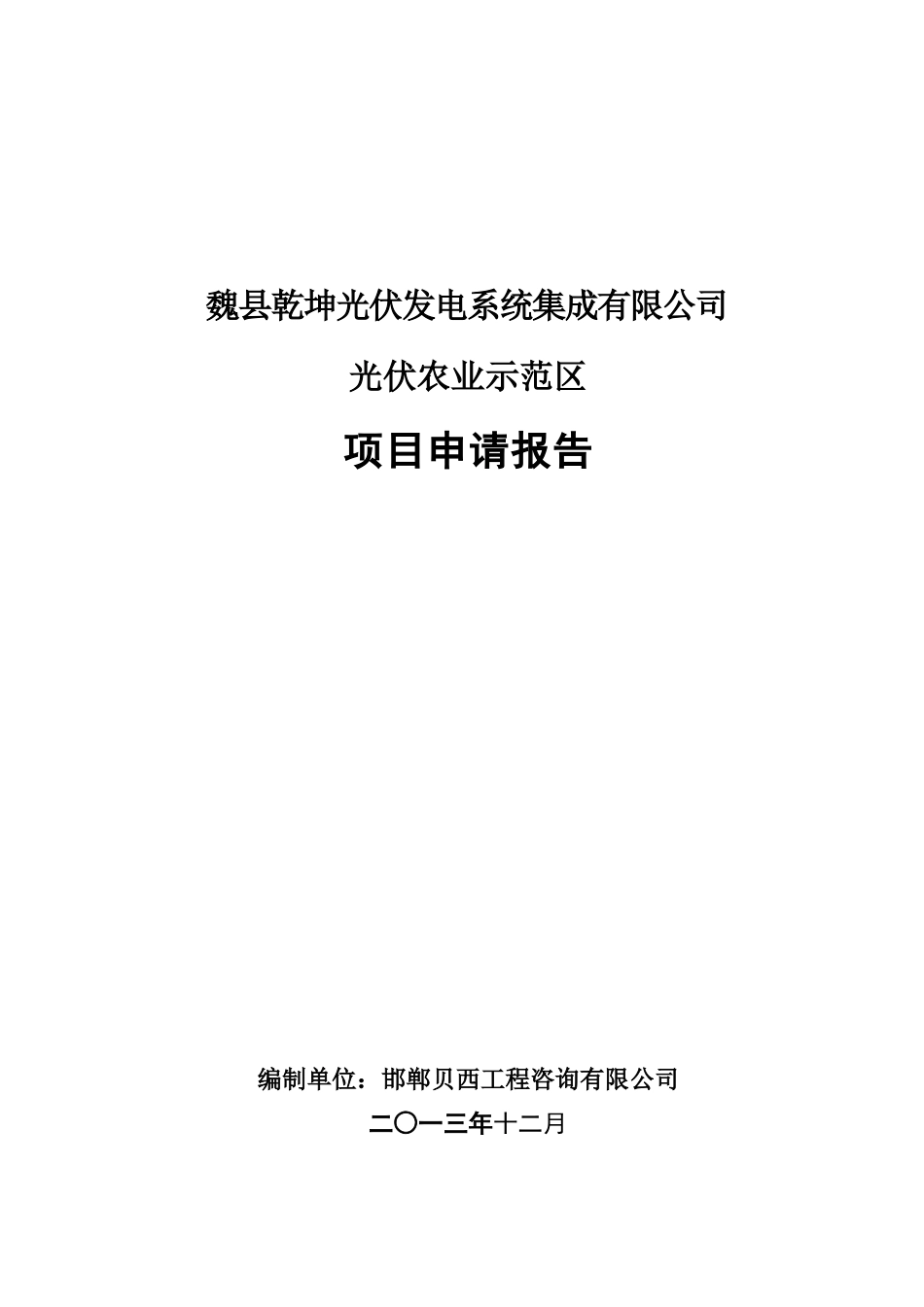 魏县乾坤光伏发电系统集成有限公司

光伏农业示范区

项目申请报告

编制单位：邯郸贝西工程咨询有限公司

二〇一三年十二月